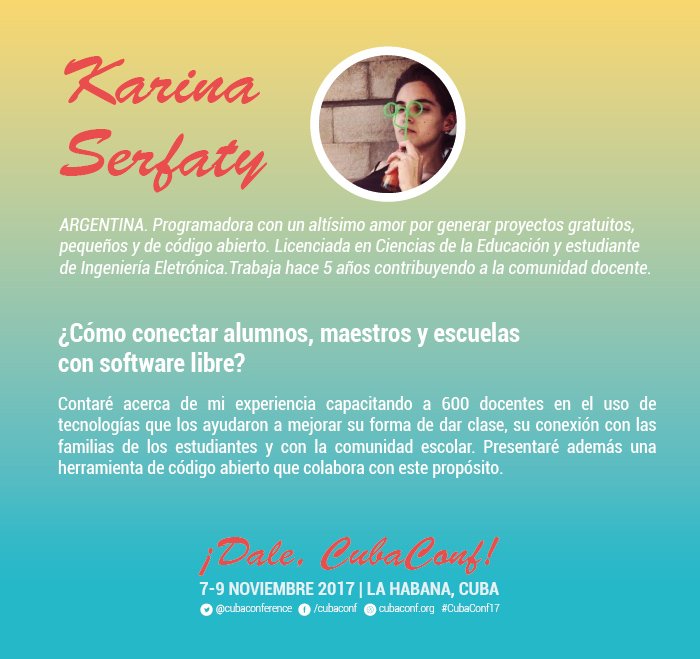 Karina Serfaty

ARGENTINA. Programadora con un altísimo amor por generar proyectos gratuitos, pequeños y de código abierto. Licenciada en Ciencias de la Educación y estudiante de Ingeniería Eletrónica.Trabaja hace 5 años contribuyendo a la comunidad docente.

¿Cómo conectar alumnos, maestros y escuelas con software libre?

Contaré acerca de mi experiencia capacitando a 600 docentes en el uso de tecnologías que los ayudaron a mejorar su forma de dar clase, su conexión con las familias de los estudiantes y con la comunidad escolar. Presentaré además una herramienta de código abierto que colabora con este propósito.

¡Dale, CubaConf!

7-9 NOVIEMBRE 2017 | LA HABANA, CUBA

@cubaconference /cubaconf cubaconf.org #CubaConf17